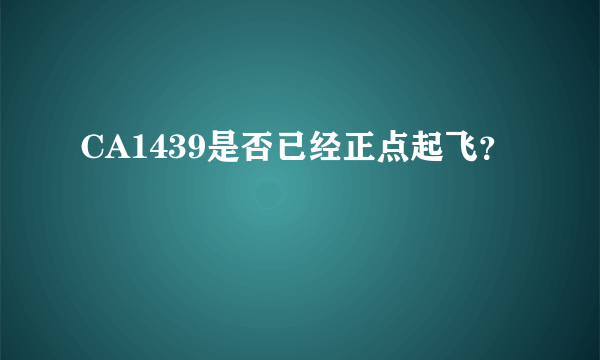 CA1439是否已经正点起飞?